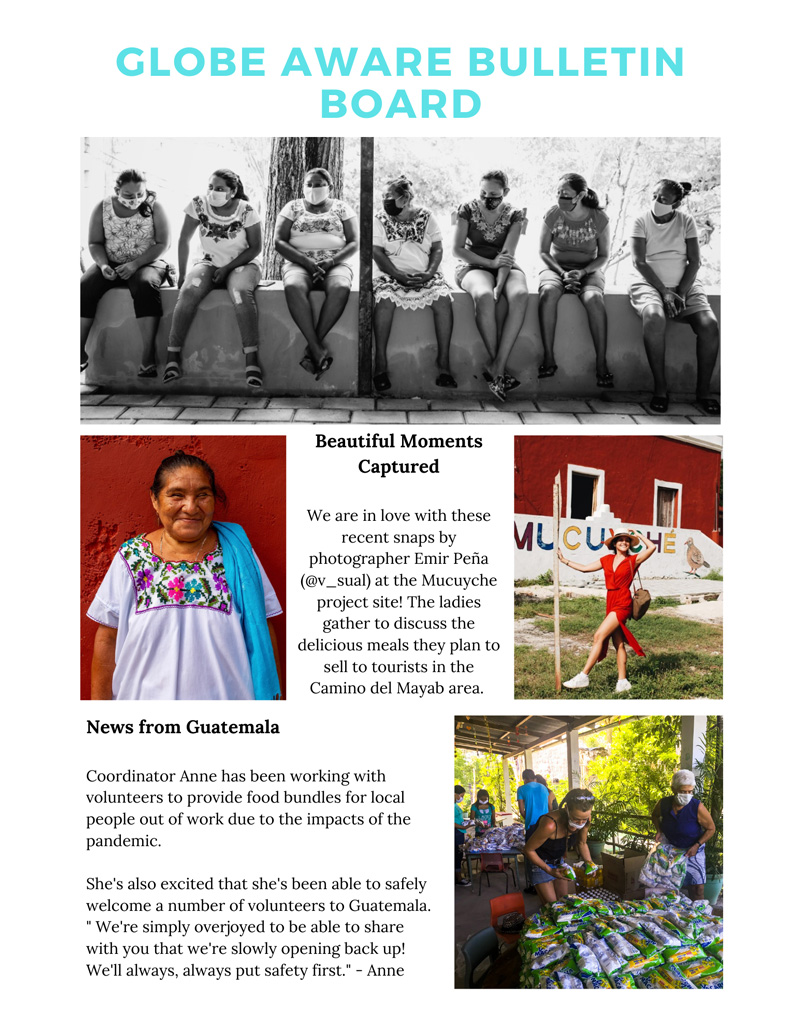 GLOBE AWARE BULLETIN BOARD

Beautiful Moments Captured

We are in love with these recent snaps by photographer Emir Peña (@v_sual) at the Mucuyche project site! The ladies gather to discuss the delicious meals they plan to sell to tourists in the Camino del Mayab area.

MUCUYCHÉ

News from Guatemala

Coordinator Anne has been working with volunteers to provide food bundles for local people out of work due to the impacts of the pandemic.

She's also excited that she's been able to safely welcome a number of volunteers to Guatemala. " We're simply overjoyed to be able to share with you that we're slowly opening back up! We'll always, always put safety first." - Anne